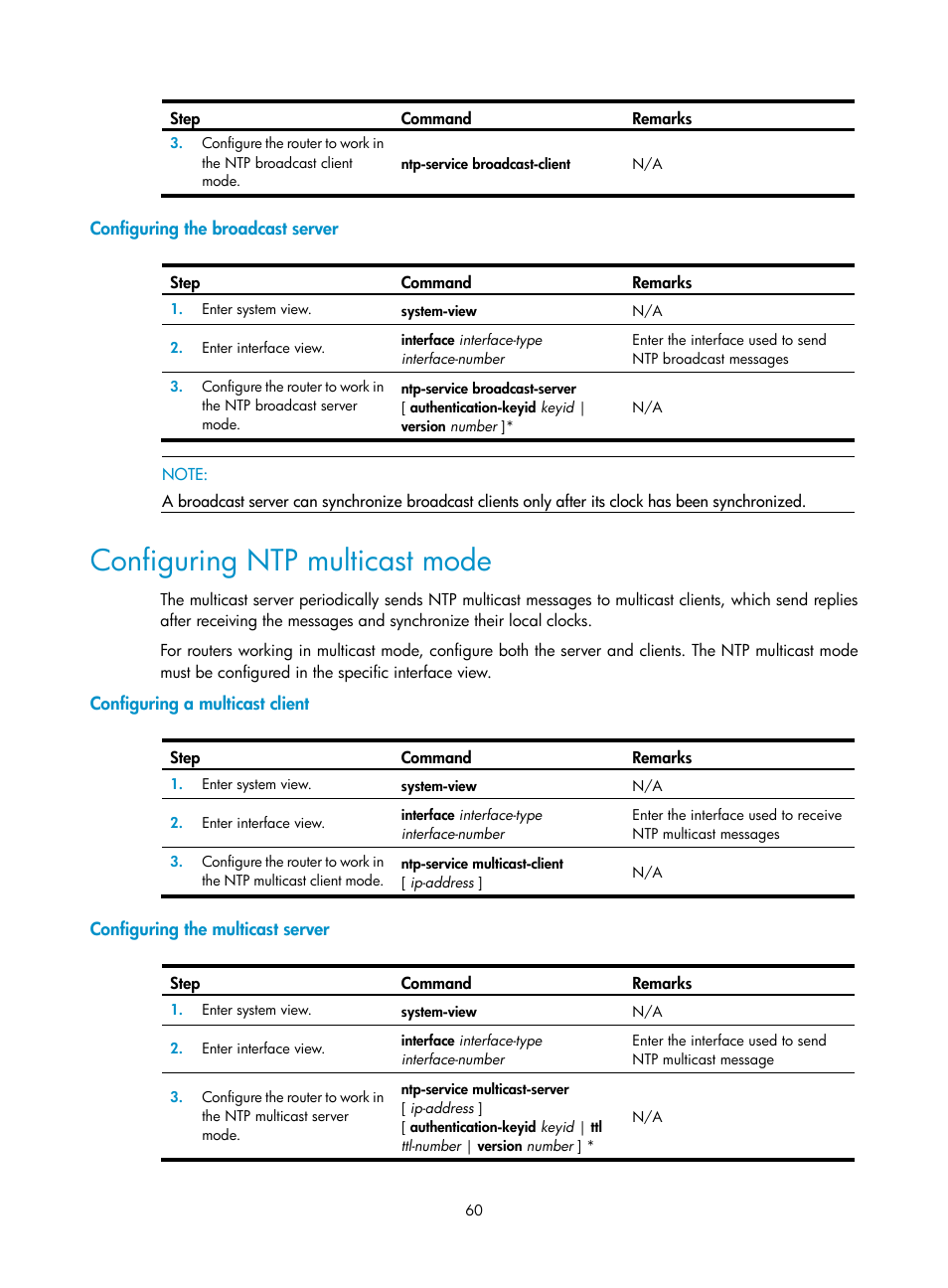 | Step | Command | Remarks |
|---|---|---|
| 3. Configure the router to work in the NTP broadcast client mode. | ntp-service broadcast-client | N/A |

Configuring the broadcast server

| Step | Command | Remarks |
|---|---|---|
| 1. Enter system view. | system-view | N/A |
| 2. Enter interface view. | interface interface-type interface-number | Enter the interface used to send NTP broadcast messages |
| 3. Configure the router to work in the NTP broadcast server mode. | ntp-service broadcast-server [ authentication-keyid keyid \| version number ]* | N/A |

NOTE:

A broadcast server can synchronize broadcast clients only after its clock has been synchronized.

Configuring NTP multicast mode

The multicast server periodically sends NTP multicast messages to multicast clients, which send replies after receiving the messages and synchronize their local clocks.

For routers working in multicast mode, configure both the server and clients. The NTP multicast mode must be configured in the specific interface view.

Configuring a multicast client

| Step | Command | Remarks |
|---|---|---|
| 1. Enter system view. | system-view | N/A |
| 2. Enter interface view. | interface interface-type interface-number | Enter the interface used to receive NTP multicast messages |
| 3. Configure the router to work in the NTP multicast client mode. | ntp-service multicast-client [ ip-address ] | N/A |

Configuring the multicast server

| Step | Command | Remarks |
|---|---|---|
| 1. Enter system view. | system-view | N/A |
| 2. Enter interface view. | interface interface-type interface-number | Enter the interface used to send NTP multicast message |
| 3. Configure the router to work in the NTP multicast server mode. | ntp-service multicast-server [ ip-address ] [ authentication-keyid keyid \| ttl ttl-number \| version number ] * | N/A |

60